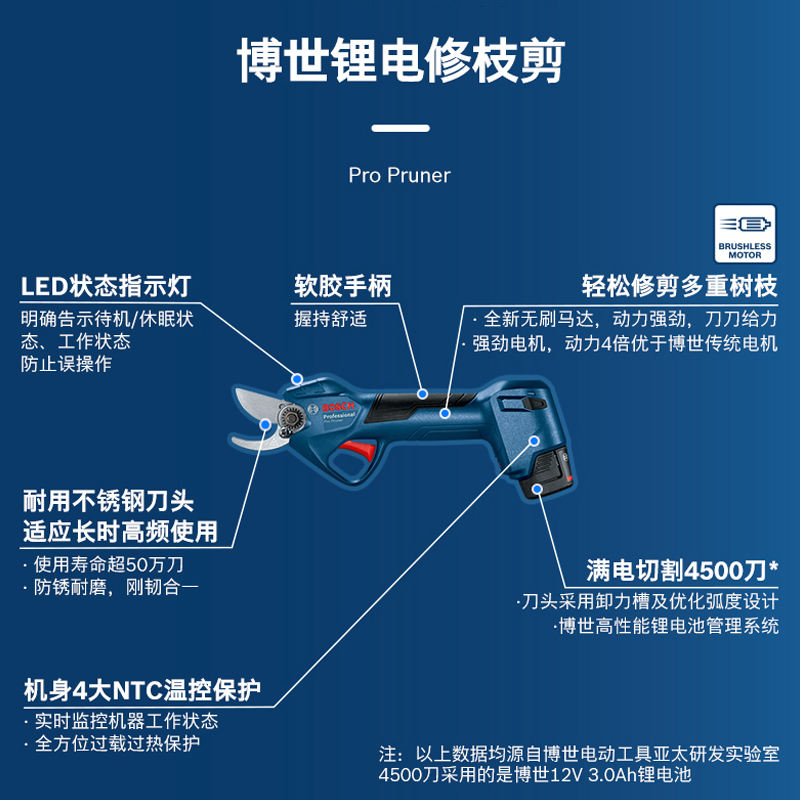 博世锂电修枝剪

Pro Pruner

BRUSHLESS MOTOR

LED状态指示灯
明确告示待机/休眠状态、工作状态
防止误操作

软胶手柄
握持舒适

轻松修剪多重树枝
· 全新无刷马达，动力强劲，刀刀给力
· 强劲电机，动力4倍优于博世传统电机

BOSCH
Professional
Pro Pruner

耐用不锈钢刀头
适应长时高频使用
· 使用寿命超50万刀
· 防锈耐磨，刚韧合一

满电切割4500刀*
·刀头采用卸力槽及优化弧度设计
·博世高性能锂电池管理系统

机身4大NTC温控保护
· 实时监控机器工作状态
· 全方位过载过热保护

注：以上数据均源自博世电动工具亚太研发实验室
4500刀采用的是博世12V 3.0Ah锂电池